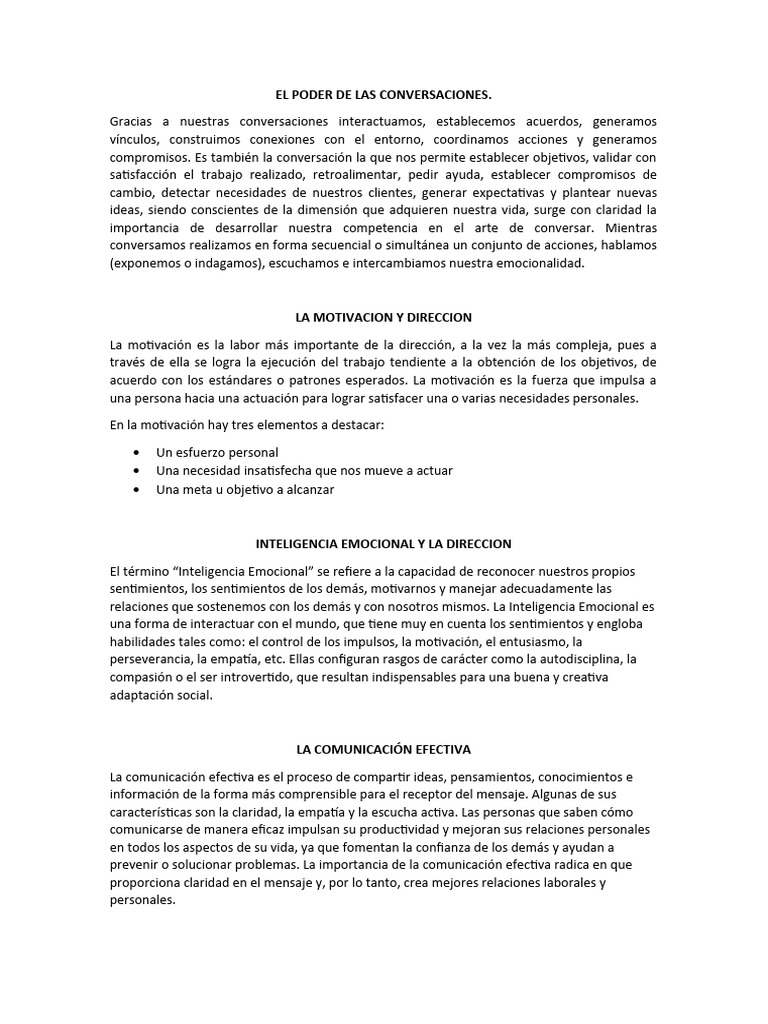 EL PODER DE LAS CONVERSACIONES.

Gracias a nuestras conversaciones interactuamos, establecemos acuerdos, generamos vínculos, construimos conexiones con el entorno, coordinamos acciones y generamos compromisos. Es también la conversación la que nos permite establecer objetivos, validar con satisfacción el trabajo realizado, retroalimentar, pedir ayuda, establecer compromisos de cambio, detectar necesidades de nuestros clientes, generar expectativas y plantear nuevas ideas, siendo conscientes de la dimensión que adquieren nuestra vida, surge con claridad la importancia de desarrollar nuestra competencia en el arte de conversar. Mientras conversamos realizamos en forma secuencial o simultánea un conjunto de acciones, hablamos (exponemos o indagamos), escuchamos e intercambiamos nuestra emocionalidad.

LA MOTIVACION Y DIRECCION

La motivación es la labor más importante de la dirección, a la vez la más compleja, pues a través de ella se logra la ejecución del trabajo tendiente a la obtención de los objetivos, de acuerdo con los estándares o patrones esperados. La motivación es la fuerza que impulsa a una persona hacia una actuación para lograr satisfacer una o varias necesidades personales.

En la motivación hay tres elementos a destacar:

• Un esfuerzo personal
• Una necesidad insatisfecha que nos mueve a actuar
• Una meta u objetivo a alcanzar

INTELIGENCIA EMOCIONAL Y LA DIRECCION

El término “Inteligencia Emocional” se refiere a la capacidad de reconocer nuestros propios sentimientos, los sentimientos de los demás, motivarnos y manejar adecuadamente las relaciones que sostenemos con los demás y con nosotros mismos. La Inteligencia Emocional es una forma de interactuar con el mundo, que tiene muy en cuenta los sentimientos y engloba habilidades tales como: el control de los impulsos, la motivación, el entusiasmo, la perseverancia, la empatía, etc. Ellas configuran rasgos de carácter como la autodisciplina, la compasión o el ser introvertido, que resultan indispensables para una buena y creativa adaptación social.

LA COMUNICACIÓN EFECTIVA

La comunicación efectiva es el proceso de compartir ideas, pensamientos, conocimientos e información de la forma más comprensible para el receptor del mensaje. Algunas de sus características son la claridad, la empatía y la escucha activa. Las personas que saben cómo comunicarse de manera eficaz impulsan su productividad y mejoran sus relaciones personales en todos los aspectos de su vida, ya que fomentan la confianza de los demás y ayudan a prevenir o solucionar problemas. La importancia de la comunicación efectiva radica en que proporciona claridad en el mensaje y, por lo tanto, crea mejores relaciones laborales y personales.